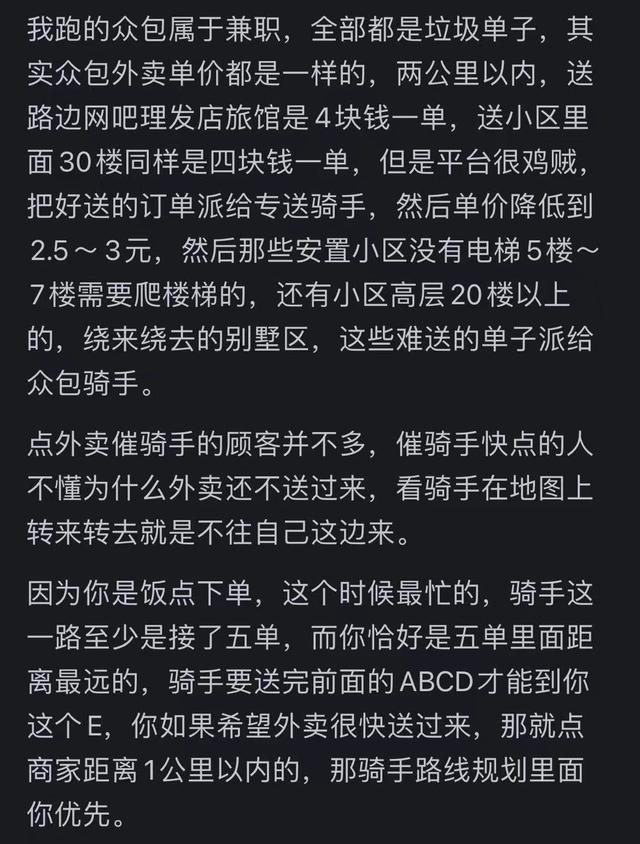 我跑的众包属于兼职，全部都是垃圾单子，其实众包外卖单价都是一样的，两公里以内，送路边网吧理发店旅馆是4块钱一单，送小区里面30楼同样是四块钱一单，但是平台很鸡贼，把好送的订单派给专送骑手，然后单价降低到2.5～3元，然后那些安置小区没有电梯5楼～7楼需要爬楼梯的，还有小区高层20楼以上的，绕来绕去的别墅区，这些难送的单子派给众包骑手。

点外卖催骑手的顾客并不多，催骑手快点的人不懂为什么外卖还不送过来，看骑手在地图上转来转去就是不往自己这边来。

因为你是饭点下单，这个时候最忙的，骑手这一路至少是接了五单，而你恰好是五单里面距离最远的，骑手要送完前面的ABCD才能到你这个E，你如果希望外卖很快送过来，那就点商家距离1公里以内的，那骑手路线规划里面你优先。